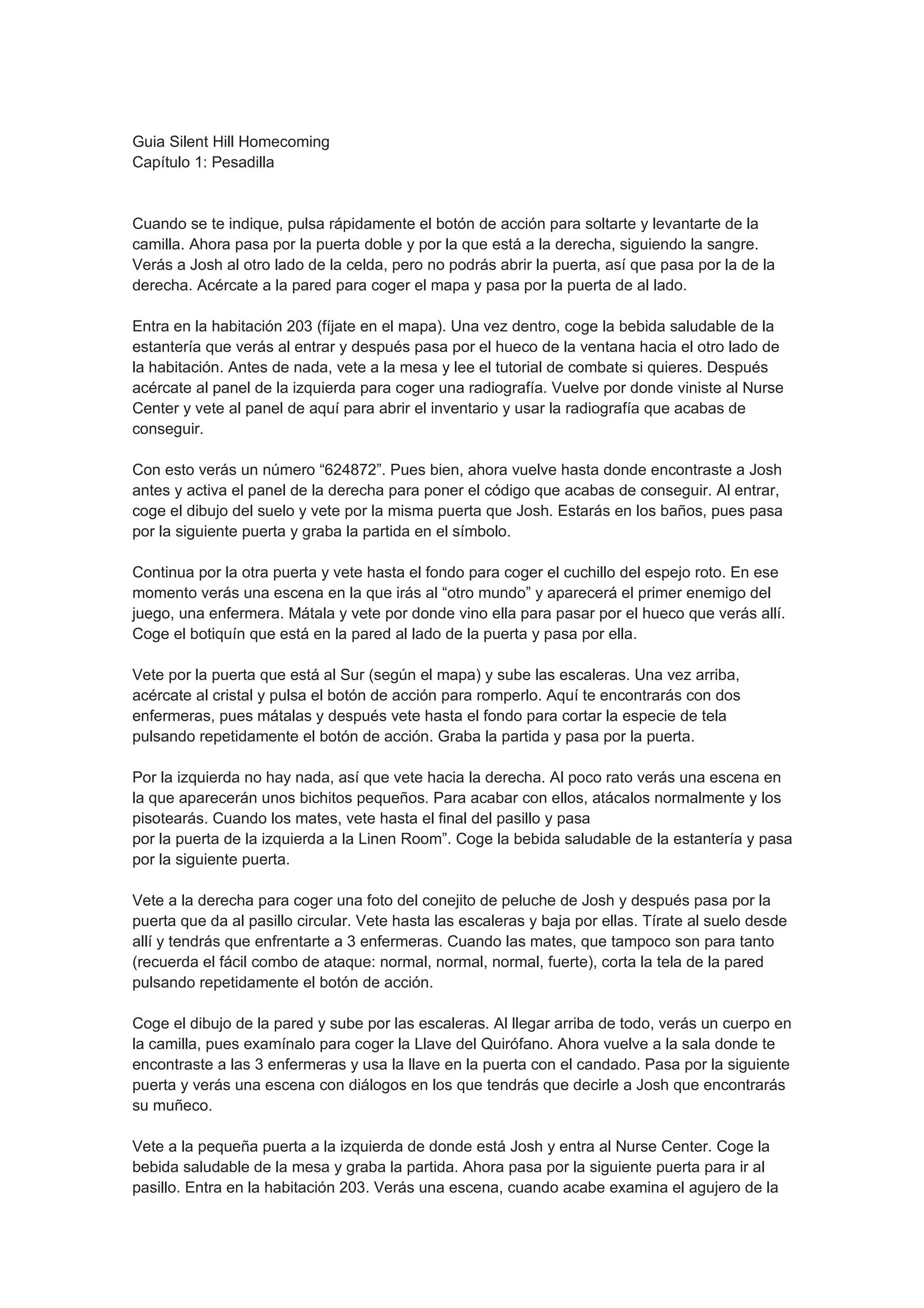 Guia Silent Hill Homecoming
Capítulo 1: Pesadilla

Cuando se te indique, pulsa rápidamente el botón de acción para soltarte y levantarte de la camilla. Ahora pasa por la puerta doble y por la que está a la derecha, siguiendo la sangre. Verás a Josh al otro lado de la celda, pero no podrás abrir la puerta, así que pasa por la de la derecha. Acércate a la pared para coger el mapa y pasa por la puerta de al lado.

Entra en la habitación 203 (fíjate en el mapa). Una vez dentro, coge la bebida saludable de la estantería que verás al entrar y después pasa por el hueco de la ventana hacia el otro lado de la habitación. Antes de nada, vete a la mesa y lee el tutorial de combate si quieres. Después acércate al panel de la izquierda para coger una radiografía. Vuelve por donde viniste al Nurse Center y vete al panel de aquí para abrir el inventario y usar la radiografía que acabas de conseguir.

Con esto verás un número “624872”. Pues bien, ahora vuelve hasta donde encontraste a Josh antes y activa el panel de la derecha para poner el código que acabas de conseguir. Al entrar, coge el dibujo del suelo y vete por la misma puerta que Josh. Estarás en los baños, pues pasa por la siguiente puerta y graba la partida en el símbolo.

Continua por la otra puerta y vete hasta el fondo para coger el cuchillo del espejo roto. En ese momento verás una escena en la que irás al “otro mundo” y aparecerá el primer enemigo del juego, una enfermera. Mátala y vete por donde vino ella para pasar por el hueco que verás allí. Coge el botiquín que está en la pared al lado de la puerta y pasa por ella.

Vete por la puerta que está al Sur (según el mapa) y sube las escaleras. Una vez arriba, acércate al cristal y pulsa el botón de acción para romperlo. Aquí te encontrarás con dos enfermeras, pues mátalas y después vete hasta el fondo para cortar la especie de tela pulsando repetidamente el botón de acción. Graba la partida y pasa por la puerta.

Por la izquierda no hay nada, así que vete hacia la derecha. Al poco rato verás una escena en la que aparecerán unos bichitos pequeños. Para acabar con ellos, atácalos normalmente y los pisotearás. Cuando los mates, vete hasta el final del pasillo y pasa
por la puerta de la izquierda a la Linen Room”. Coge la bebida saludable de la estantería y pasa por la siguiente puerta.

Vete a la derecha para coger una foto del conejito de peluche de Josh y después pasa por la puerta que da al pasillo circular. Vete hasta las escaleras y baja por ellas. Tírate al suelo desde allí y tendrás que enfrentarte a 3 enfermeras. Cuando las mates, que tampoco son para tanto (recuerda el fácil combo de ataque: normal, normal, normal, fuerte), corta la tela de la pared pulsando repetidamente el botón de acción.

Coge el dibujo de la pared y sube por las escaleras. Al llegar arriba de todo, verás un cuerpo en la camilla, pues examínalo para coger la Llave del Quirófano. Ahora vuelve a la sala donde te encontraste a las 3 enfermeras y usa la llave en la puerta con el candado. Pasa por la siguiente puerta y verás una escena con diálogos en los que tendrás que decirle a Josh que encontrarás su muñeco.

Vete a la pequeña puerta a la izquierda de donde está Josh y entra al Nurse Center. Coge la bebida saludable de la mesa y graba la partida. Ahora pasa por la siguiente puerta para ir al pasillo. Entra en la habitación 203. Verás una escena, cuando acabe examina el agujero de la